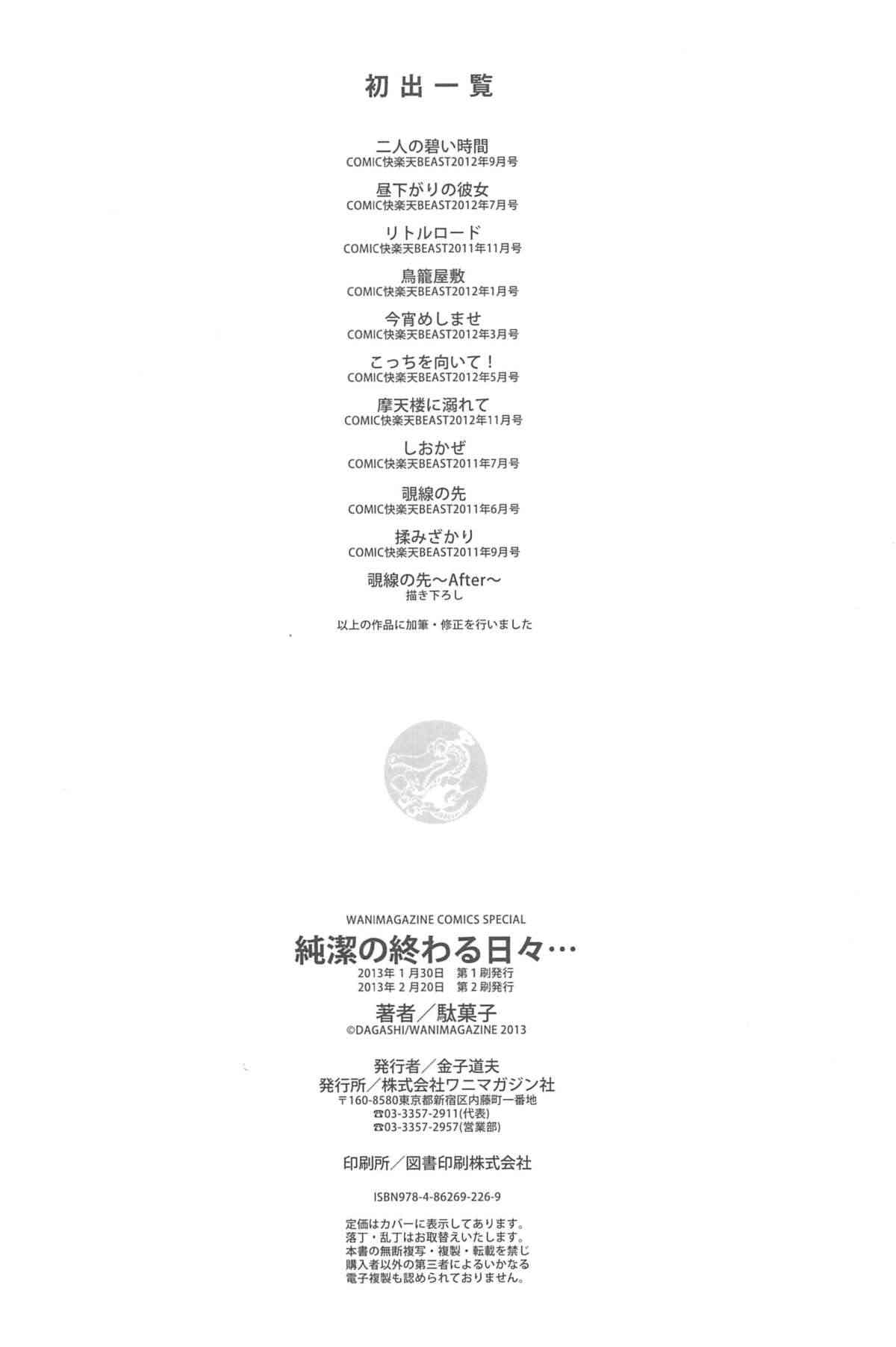 初出一覧

二人の碧い時間
COMIC快楽天BEAST2012年9月号

昼下がりの彼女
COMIC快楽天BEAST2012年7月号

リトルロード
COMIC快楽天BEAST2011年11月号

鳥籠屋敷
COMIC快楽天BEAST2012年1月号

今宵めしませ
COMIC快楽天BEAST2012年3月号

こっちを向いて！
COMIC快楽天BEAST2012年5月号

摩天楼に溺れて
COMIC快楽天BEAST2012年11月号

しおかぜ
COMIC快楽天BEAST2011年7月号

覗線の先
COMIC快楽天BEAST2011年6月号

揉みざかり
COMIC快楽天BEAST2011年9月号

覗線の先～After～
描き下ろし

以上の作品に加筆・修正を行いました

WANIMAGAZINE COMICS SPECIAL
純潔の終わる日々…
2013年1月30日 第1刷発行
2013年2月20日 第2刷発行

著者／駄菓子
©DAGASHI/WANIMAGAZINE 2013

発行者／金子道夫
発行所／株式会社ワニマガジン社
〒160-8580東京都新宿区内藤町一番地
☎03-3357-2911(代表)
☎03-3357-2957(営業部)

印刷所／図書印刷株式会社

ISBN978-4-86269-226-9

定価はカバーに表示してあります。
落丁・乱丁はお取替えいたします。
本書の無断複写・複製・転載を禁じ
購入者以外の第三者によるいかなる
電子複製も認められておりません。